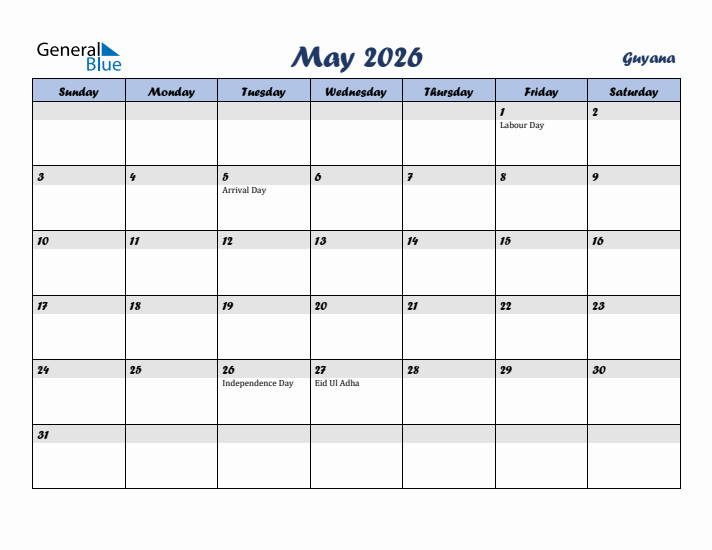 General Blue

May 2026

Guyana

| Sunday | Monday | Tuesday | Wednesday | Thursday | Friday | Saturday |
|---|---|---|---|---|---|---|
| | | | | | 1 Labour Day | 2 |
| 3 | 4 | 5 Arrival Day | 6 | 7 | 8 | 9 |
| 10 | 11 | 12 | 13 | 14 | 15 | 16 |
| 17 | 18 | 19 | 20 | 21 | 22 | 23 |
| 24 | 25 | 26 Independence Day | 27 Eid Ul Adha | 28 | 29 | 30 |
| 31 | | | | | | |